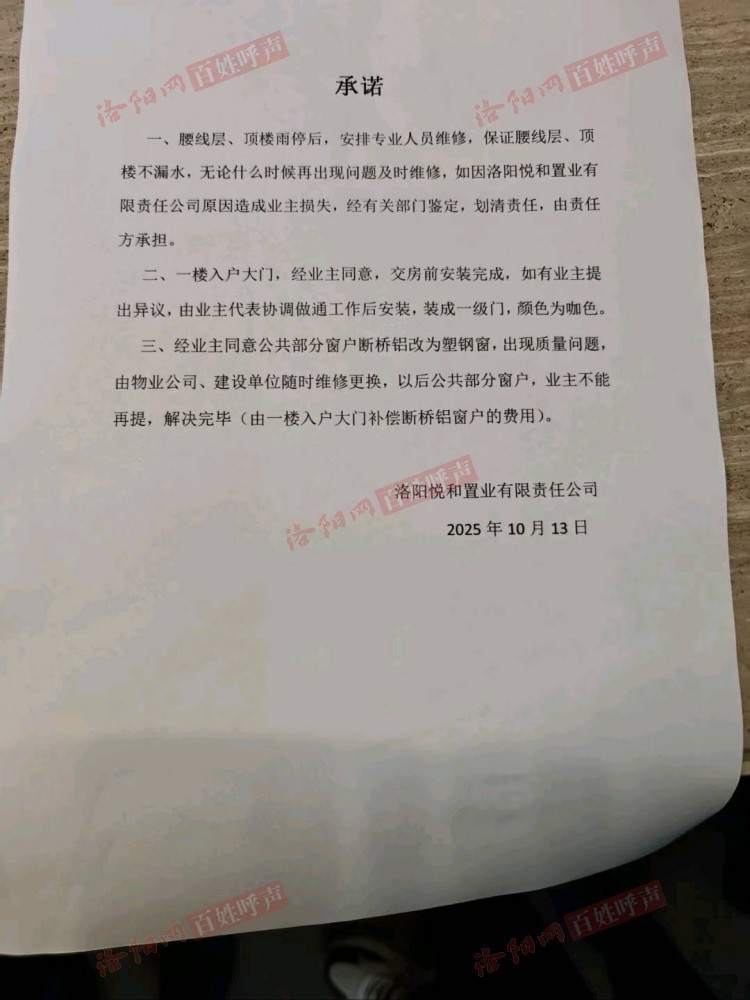 承诺

一、腰线层、顶楼雨停后，安排专业人员维修，保证腰线层、顶楼不漏水，无论什么时候再出现问题及时维修，如因洛阳悦和置业有限责任公司原因造成业主损失，经有关部门鉴定，划清责任，由责任方承担。

二、一楼入户大门，经业主同意，交房前安装完成，如有业主提出异议，由业主代表协调做通工作后安装，装成一级门，颜色为咖色。

三、经业主同意公共部分窗户断桥铝改为塑钢窗，出现质量问题，由物业公司、建设单位随时维修更换，以后公共部分窗户，业主不能再提，解决完毕（由一楼入户大门补偿断桥铝窗户的费用）。

洛阳悦和置业有限责任公司
2025年10月13日

洛阳网 百姓呼声